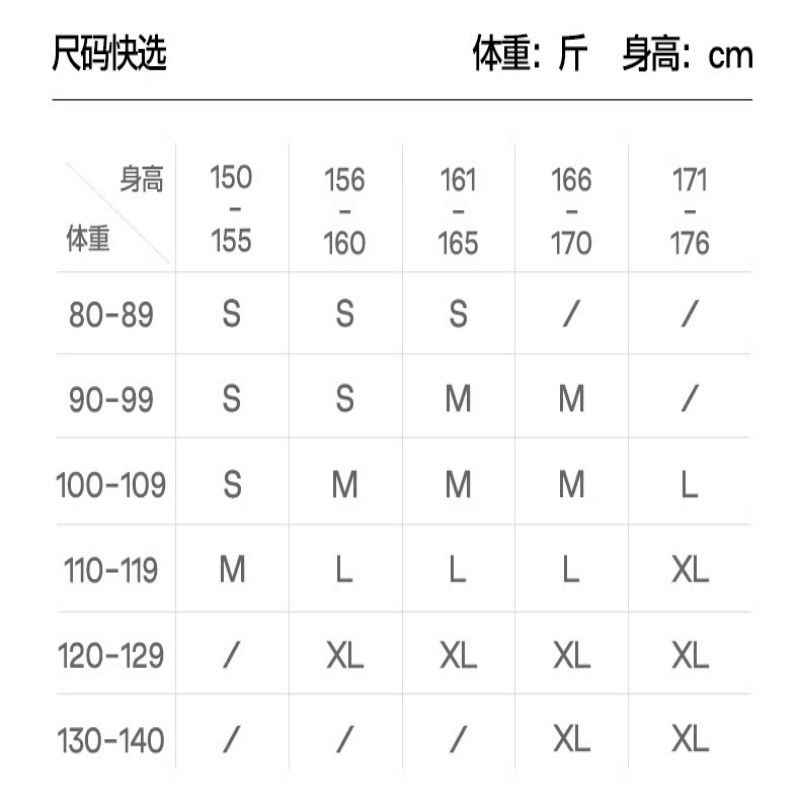 尺码快选

体重：斤 身高：cm

| 身高 体重 | 150-155 | 156-160 | 161-165 | 166-170 | 171-176 |
|---|---|---|---|---|---|
| 80-89 | S | S | S | / | / |
| 90-99 | S | S | M | M | / |
| 100-109 | S | M | M | M | L |
| 110-119 | M | L | L | L | XL |
| 120-129 | / | XL | XL | XL | XL |
| 130-140 | / | / | / | XL | XL |